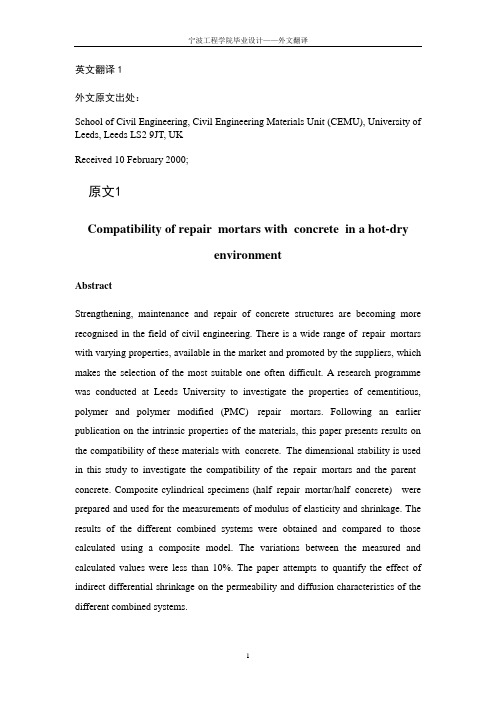 宁波工程学院毕业设计——外文翻译

英文翻译 1

外文原文出处：

School of Civil Engineering, Civil Engineering Materials Unit (CEMU), University of Leeds, Leeds LS2 9JT, UK

Received 10 February 2000;

原文1

Compatibility of repair mortars with concrete in a hot-dry environment

Abstract

Strengthening, maintenance and repair of concrete structures are becoming more recognised in the field of civil engineering. There is a wide range of repair mortars with varying properties, available in the market and promoted by the suppliers, which makes the selection of the most suitable one often difficult. A research programme was conducted at Leeds University to investigate the properties of cementitious, polymer and polymer modified (PMC) repair mortars. Following an earlier publication on the intrinsic properties of the materials, this paper presents results on the compatibility of these materials with concrete. The dimensional stability is used in this study to investigate the compatibility of the repair mortars and the parent concrete. Composite cylindrical specimens (half repair mortar/half concrete) were prepared and used for the measurements of modulus of elasticity and shrinkage. The results of the different combined systems were obtained and compared to those calculated using a composite model. The variations between the measured and calculated values were less than 10%. The paper attempts to quantify the effect of indirect differential shrinkage on the permeability and diffusion characteristics of the different combined systems.

1